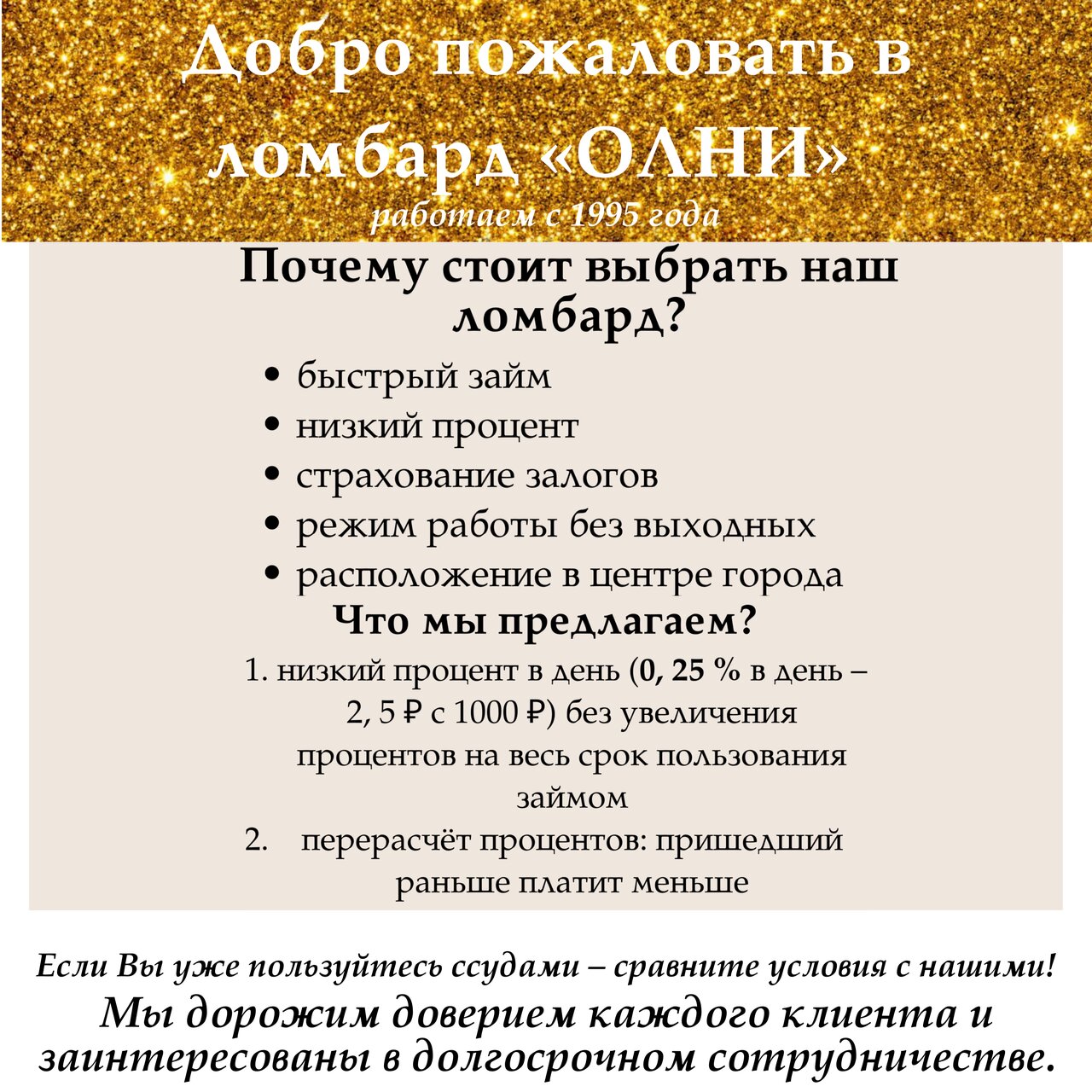 Добро пожаловать в ломбард «ОЛНИ»
работаем с 1995 года

Почему стоит выбрать наш ломбард?

• быстрый займ
• низкий процент
• страхование залогов
• режим работы без выходных
• расположение в центре города

Что мы предлагаем?

1. низкий процент в день (0, 25 % в день – 2, 5 ₽ с 1000 ₽) без увеличения процентов на весь срок пользования займом
2. перерасчёт процентов: пришедший раньше платит меньше

Если Вы уже пользуйтесь ссудами – сравните условия с нашими!
Мы дорожим доверием каждого клиента и заинтересованы в долгосрочном сотрудничестве.